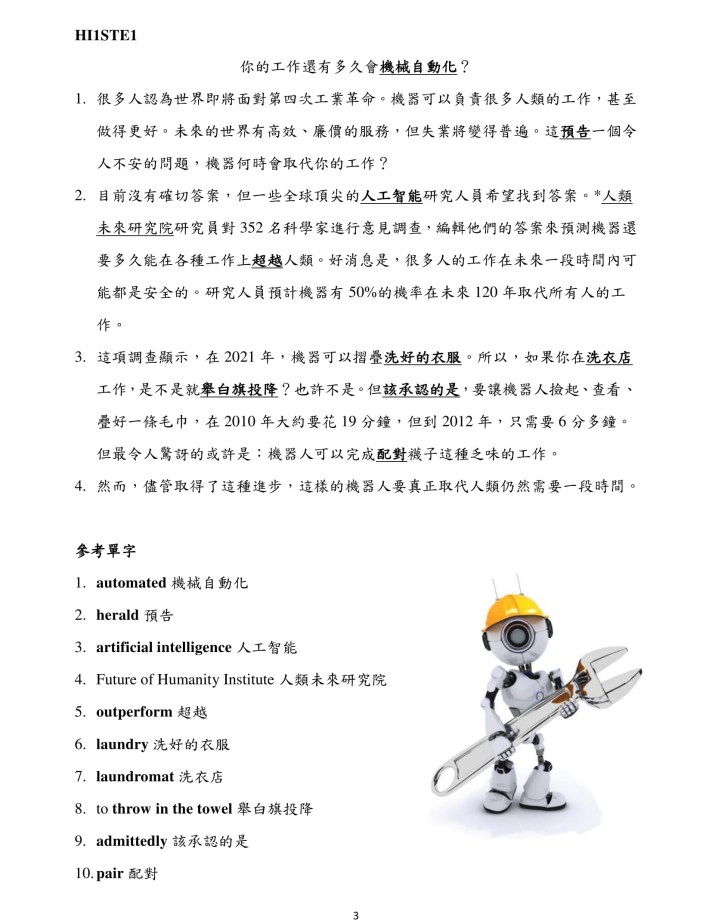 HI1STE1

你的工作還有多久會機械自動化？

1. 很多人認為世界即將面對第四次工業革命。機器可以負責很多人類的工作，甚至做得更好。未來的世界有高效、廉價的服務，但失業將變得普遍。這預告一個令人不安的問題，機器何時會取代你的工作？

2. 目前沒有確切答案，但一些全球頂尖的人工智能研究人員希望找到答案。*人類未來研究院研究員對 352 名科學家進行意見調查，編輯他們的答案來預測機器還要多久能在各種工作上超越人類。好消息是，很多人的工作在未來一段時間內可能都是安全的。研究人員預計機器有 50%的機率在未來 120 年取代所有人的工作。

3. 這項調查顯示，在 2021 年，機器可以摺疊洗好的衣服。所以，如果你在洗衣店工作，是不是就舉白旗投降？也許不是。但該承認的是，要讓機器人撿起、查看、疊好一條毛巾，在 2010 年大約要花 19 分鐘，但到 2012 年，只需要 6 分多鐘。但最令人驚訝的或許是：機器人可以完成配對襪子這種乏味的工作。

4. 然而，儘管取得了這種進步，這樣的機器人要真正取代人類仍然需要一段時間。

參考單字

1. automated 機械自動化
2. herald 預告
3. artificial intelligence 人工智能
4. Future of Humanity Institute 人類未來研究院
5. outperform 超越
6. laundry 洗好的衣服
7. laundromat 洗衣店
8. to throw in the towel 舉白旗投降
9. admittedly 該承認的是
10. pair 配對

3